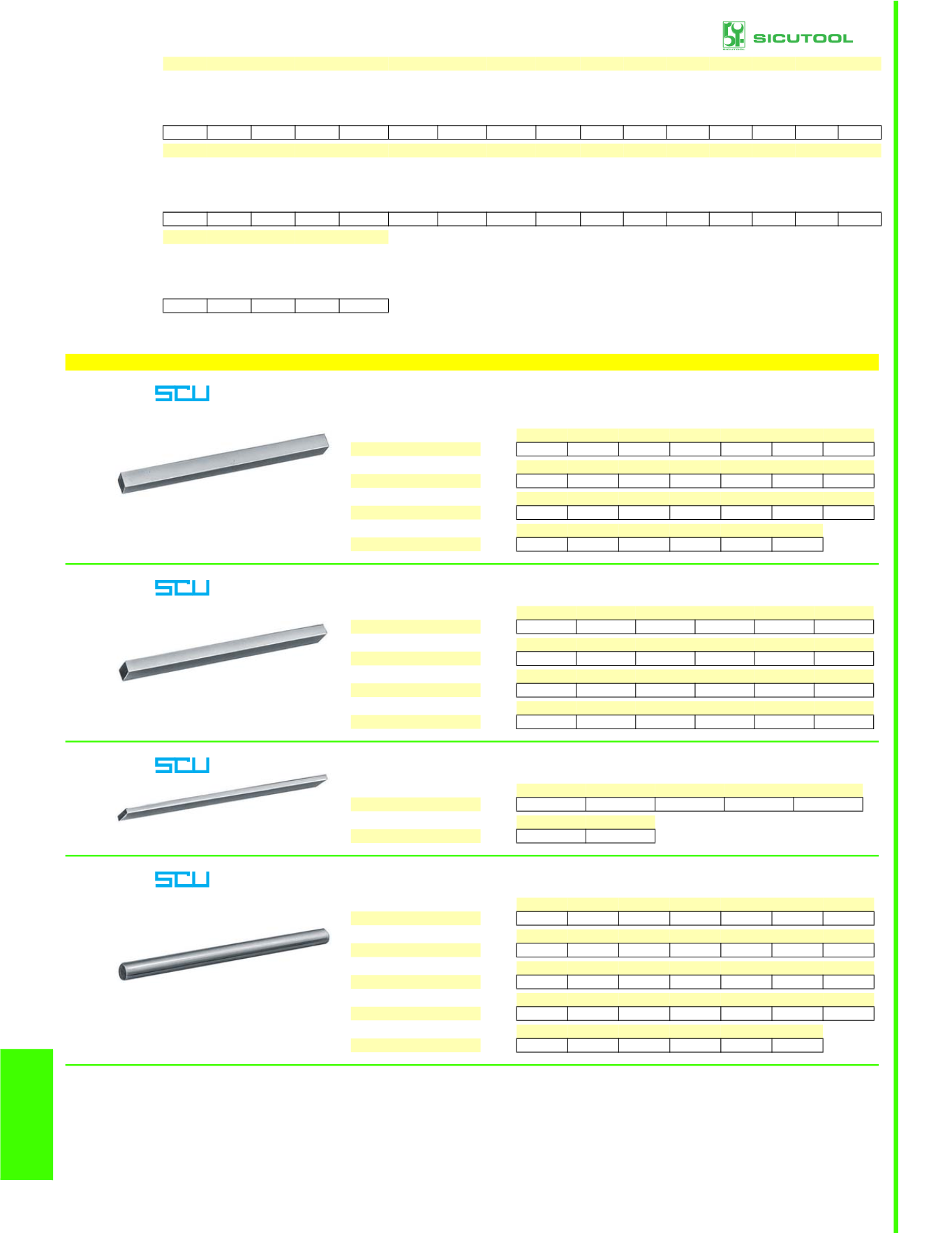 SICUTOOL

SICUTOOL

SCU

SCU

SCU

SCU